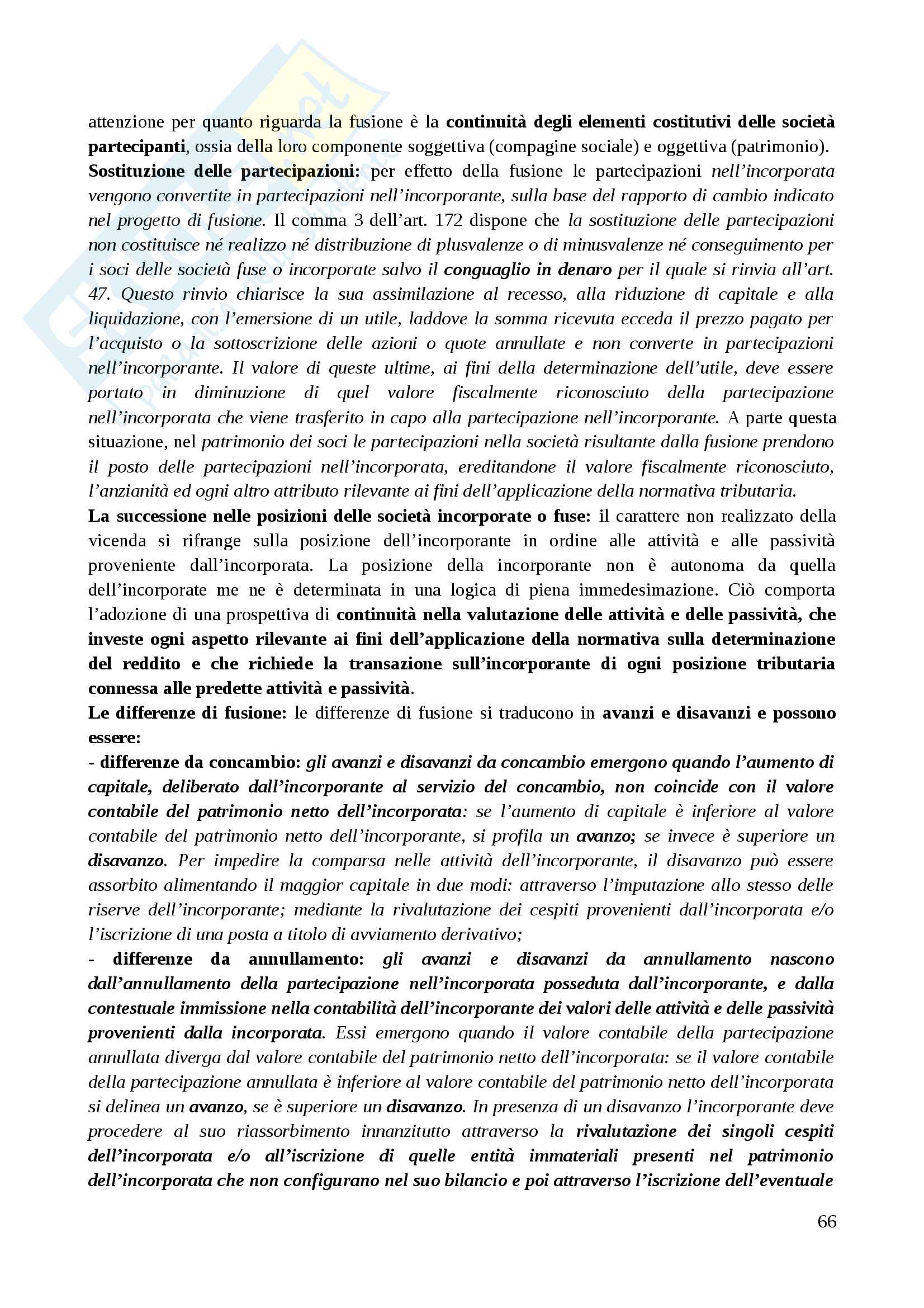 attenzione per quanto riguarda la fusione è la continuità degli elementi costitutivi delle società partecipanti, ossia della loro componente soggettiva (compagine sociale) e oggettiva (patrimonio).
Sostituzione delle partecipazioni: per effetto della fusione le partecipazioni nell'incorporata vengono convertite in partecipazioni nell'incorporante, sulla base del rapporto di cambio indicato nel progetto di fusione. Il comma 3 dell'art. 172 dispone che la sostituzione delle partecipazioni non costituisce né realizzo né distribuzione di plusvalenze o di minusvalenze né conseguimento per i soci delle società fuse o incorporate salvo il conguaglio in denaro per il quale si rinvia all'art. 47. Questo rinvio chiarisce la sua assimilazione al recesso, alla riduzione di capitale e alla liquidazione, con l'emersione di un utile, laddove la somma ricevuta ecceda il prezzo pagato per l'acquisto o la sottoscrizione delle azioni o quote annullate e non converte in partecipazioni nell'incorporante. Il valore di queste ultime, ai fini della determinazione dell'utile, deve essere portato in diminuzione di quel valore fiscalmente riconosciuto della partecipazione nell'incorporata che viene trasferito in capo alla partecipazione nell'incorporante. A parte questa situazione, nel patrimonio dei soci le partecipazioni nella società risultante dalla fusione prendono il posto delle partecipazioni nell'incorporata, ereditandone il valore fiscalmente riconosciuto, l'anzianità ed ogni altro attributo rilevante ai fini dell'applicazione della normativa tributaria.
La successione nelle posizioni delle società incorporate o fuse: il carattere non realizzato della vicenda si rifrange sulla posizione dell'incorporante in ordine alle attività e alle passività proveniente dall'incorporata. La posizione della incorporante non è autonoma da quella dell'incorporate me ne è determinata in una logica di piena immedesimazione. Ciò comporta l'adozione di una prospettiva di continuità nella valutazione delle attività e delle passività, che investe ogni aspetto rilevante ai fini dell'applicazione della normativa sulla determinazione del reddito e che richiede la transazione sull'incorporante di ogni posizione tributaria connessa alle predette attività e passività.
Le differenze di fusione: le differenze di fusione si traducono in avanzi e disavanzi e possono essere:
- differenze da concambio: gli avanzi e disavanzi da concambio emergono quando l'aumento di capitale, deliberato dall'incorporante al servizio del concambio, non coincide con il valore contabile del patrimonio netto dell'incorporata: se l'aumento di capitale è inferiore al valore contabile del patrimonio netto dell'incorporante, si profila un avanzo; se invece è superiore un disavanzo. Per impedire la comparsa nelle attività dell'incorporante, il disavanzo può essere assorbito alimentando il maggior capitale in due modi: attraverso l'imputazione allo stesso delle riserve dell'incorporante; mediante la rivalutazione dei cespiti provenienti dall'incorporata e/o l'iscrizione di una posta a titolo di avviamento derivativo;
- differenze da annullamento: gli avanzi e disavanzi da annullamento nascono dall'annullamento della partecipazione nell'incorporata posseduta dall'incorporante, e dalla contestuale immissione nella contabilità dell'incorporante dei valori delle attività e delle passività provenienti dalla incorporata. Essi emergono quando il valore contabile della partecipazione annullata diverga dal valore contabile del patrimonio netto dell'incorporata: se il valore contabile della partecipazione annullata è inferiore al valore contabile del patrimonio netto dell'incorporata si delinea un avanzo, se è superiore un disavanzo. In presenza di un disavanzo l'incorporante deve procedere al suo riassorbimento innanzitutto attraverso la rivalutazione dei singoli cespiti dell'incorporata e/o all'iscrizione di quelle entità immateriali presenti nel patrimonio dell'incorporata che non configurano nel suo bilancio e poi attraverso l'iscrizione dell'eventuale

66